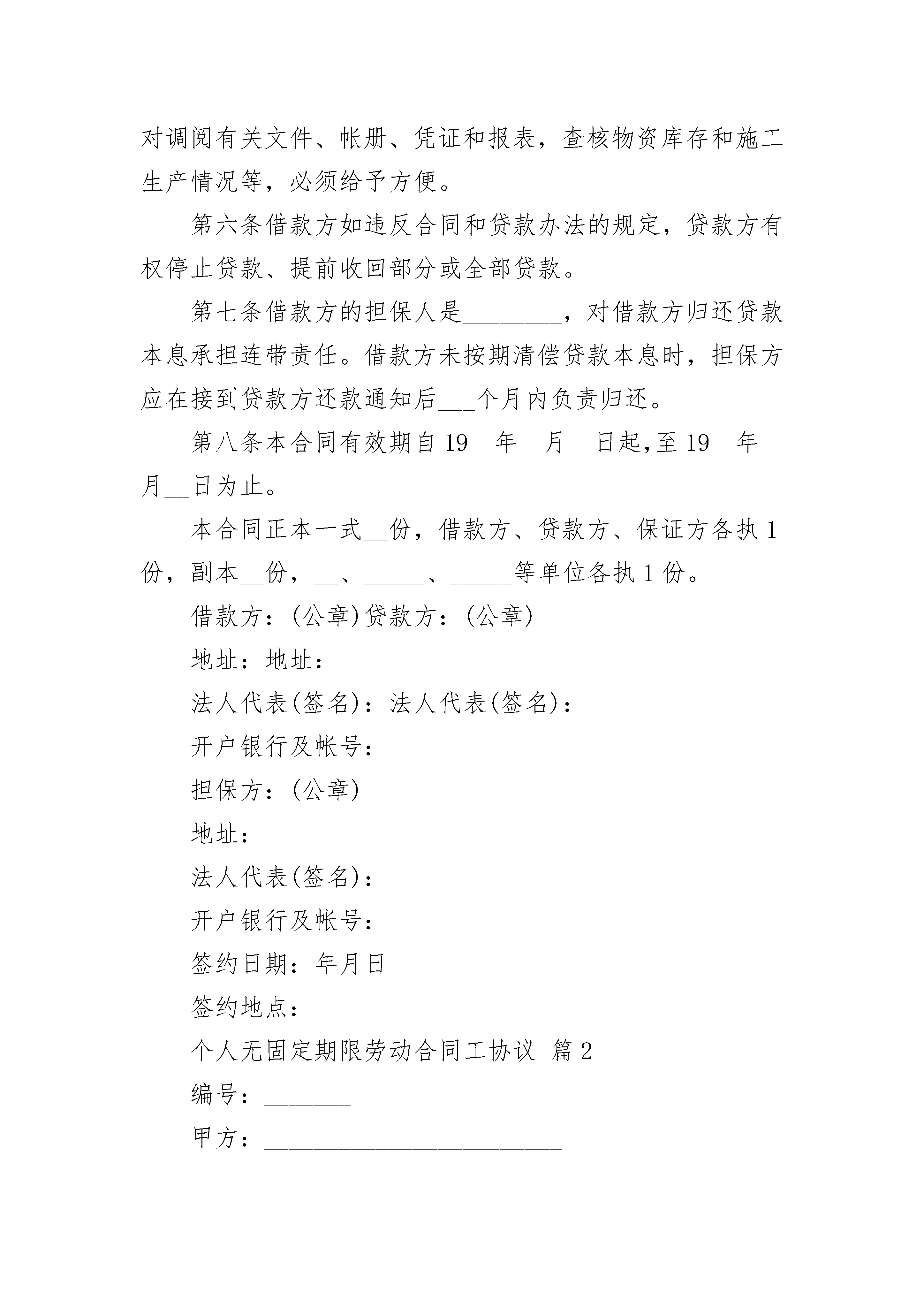 对调阅有关文件、帐册、凭证和报表，查核物资库存和施工生产情况等，必须给予方便。

第六条借款方如违反合同和贷款办法的规定，贷款方有权停止贷款、提前收回部分或全部贷款。

第七条借款方的担保人是________，对借款方归还贷款本息承担连带责任。借款方未按期清偿贷款本息时，担保方应在接到贷款方还款通知后___个月内负责归还。

第八条本合同有效期自19__年__月__日起,至19__年__月__日为止。

本合同正本一式__份，借款方、贷款方、保证方各执1份，副本__份，__、_____、_____等单位各执1份。

借款方：(公章)贷款方：(公章)

地址：地址：

法人代表(签名)：法人代表(签名)：

开户银行及帐号：

担保方：(公章)

地址：

法人代表(签名)：

开户银行及帐号：

签约日期：年月日

签约地点：

个人无固定期限劳动合同工协议 篇2

编号：_______

甲方：________________________